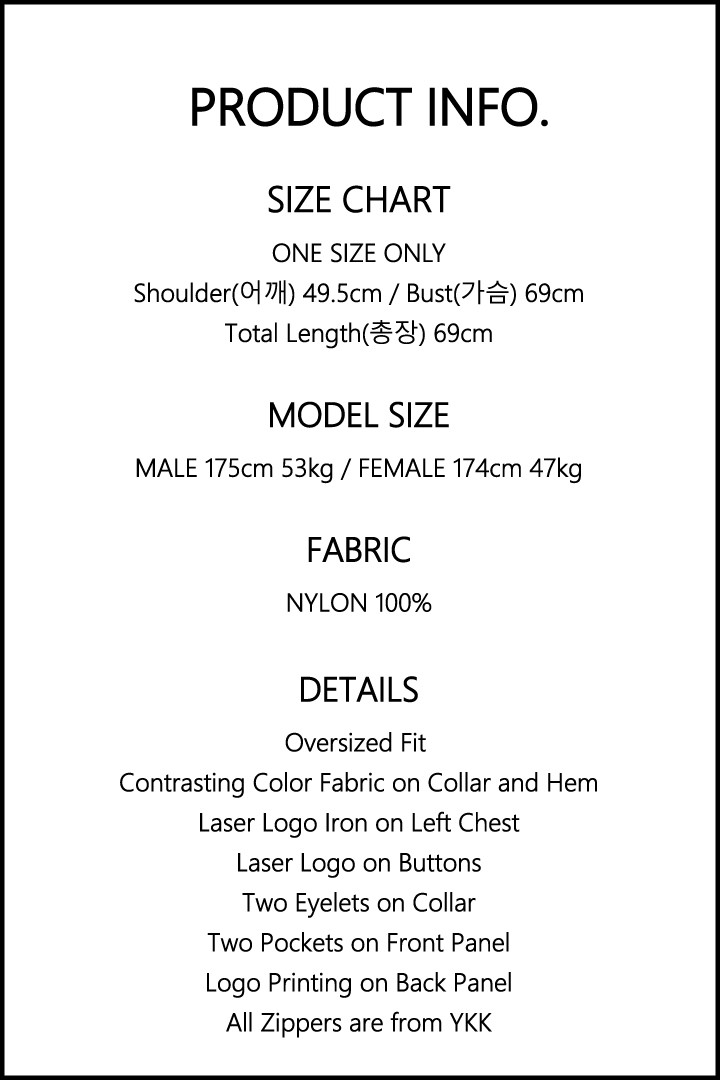 PRODUCT INFO.

SIZE CHART

ONE SIZE ONLY
Shoulder(어깨) 49.5cm / Bust(가슴) 69cm
Total Length(총장) 69cm

MODEL SIZE

MALE 175cm 53kg / FEMALE 174cm 47kg

FABRIC

NYLON 100%

DETAILS

Oversized Fit
Contrasting Color Fabric on Collar and Hem
Laser Logo Iron on Left Chest
Laser Logo on Buttons
Two Eyelets on Collar
Two Pockets on Front Panel
Logo Printing on Back Panel
All Zippers are from YKK